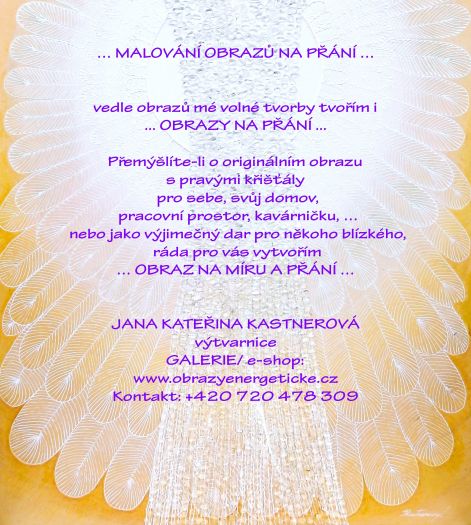 ... MALOVÁNÍ OBRAZŮ NA PŘÁNÍ ...

vedle obrazů mé volné tvorby tvořím i
... OBRAZY NA PŘÁNÍ ...

Přemýšlíte-li o originálním obrazu
s pravými křišťály
pro sebe, svůj domov,
pracovní prostor, kavárničku, ...
nebo jako výjimečný dar pro někoho blízkého,
ráda pro vás vytvořím
... OBRAZ NA MÍRU A PŘÁNÍ ...

JANA KATEŘINA KASTNEROVÁ
výtvarnice
GALERIE/ e-shop:
www.obrazyenergeticke.cz
Kontakt: +420 720 478 309